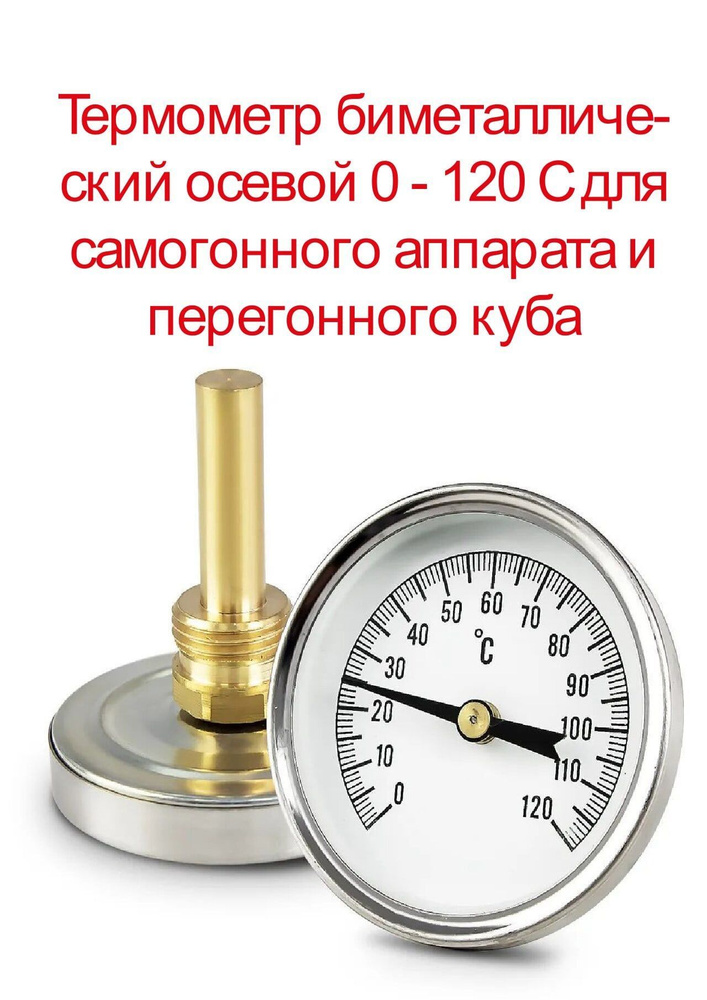 Термометр биметаллический осевой 0 - 120 С для самогонного аппарата и перегонного куба

0
10
20
30
40
50
60
70
80
90
100
110
120
°C